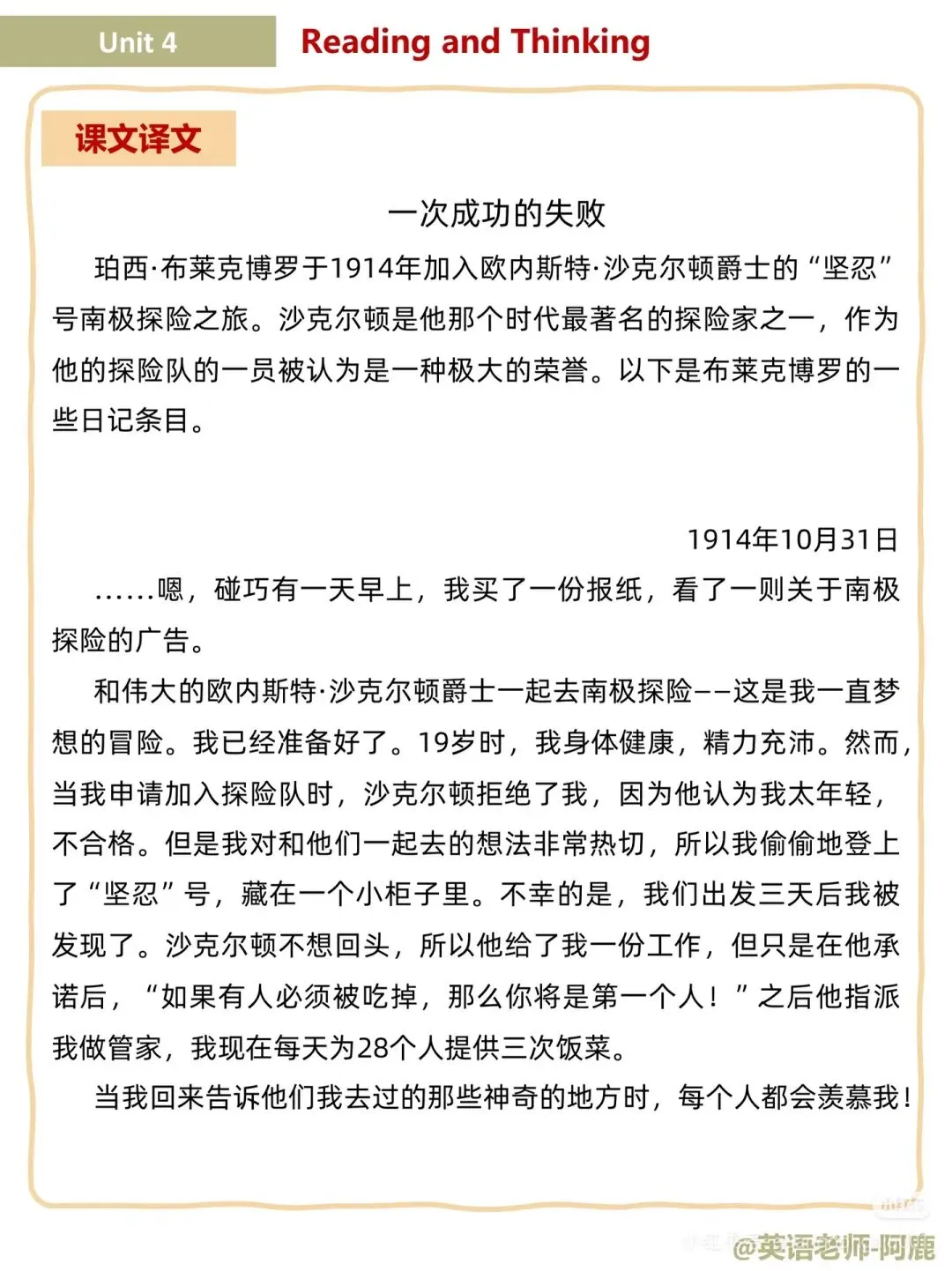 Unit 4 Reading and Thinking

课文译文

一次成功的失败

珀西·布莱克博罗于1914年加入欧内斯特·沙克尔顿爵士的“坚忍”号南极探险之旅。沙克尔顿是他那个时代最著名的探险家之一，作为他的探险队的一员被认为是一种极大的荣誉。以下是布莱克博罗的一些日记条目。

1914年10月31日

……嗯，碰巧有一天早上，我买了一份报纸，看了一则关于南极探险的广告。

和伟大的欧内斯特·沙克尔顿爵士一起去南极探险——这是我一直梦想的冒险。我已经准备好了。19岁时，我身体健康，精力充沛。然而，当我申请加入探险队时，沙克尔顿拒绝了我，因为他认为我太年轻，不合格。但是我对和他们一起去的想法非常热切，所以我偷偷地登上了“坚忍”号，藏在一个小柜子里。不幸的是，我们出发三天后我被发现了。沙克尔顿不想回头，所以他给了我一份工作，但只是在他承诺后，“如果有人必须被吃掉，那么你将是第一个人！”之后他指派我做管家，我现在每天为28个人提供三次饭菜。

当我回来告诉他们我去过的那些神奇的地方时，每个人都会羡慕我！

@英语老师-阿鹿